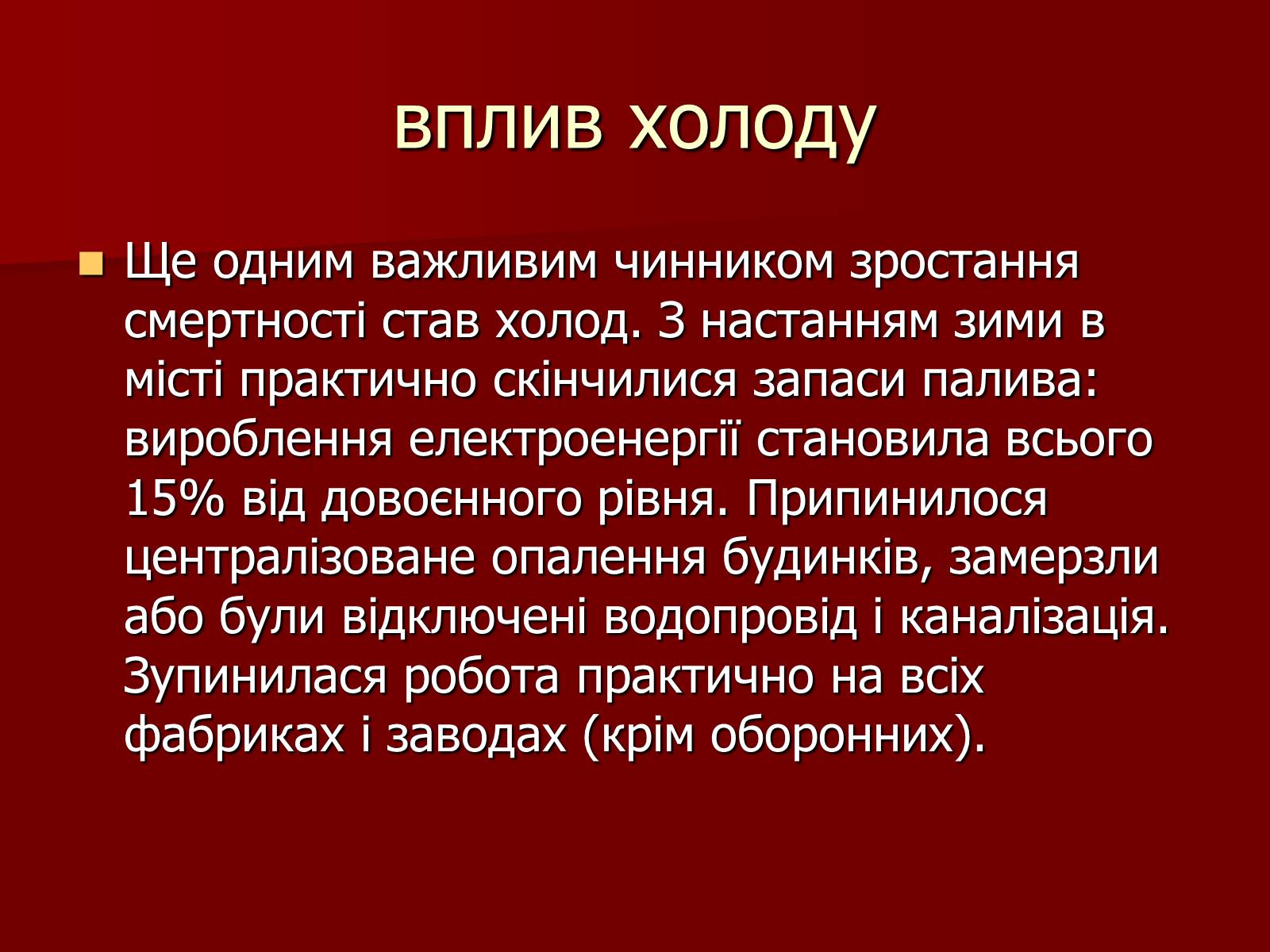 вплив холоду

Ще одним важливим чинником зростання смертності став холод. З настанням зими в місті практично скінчилися запаси палива: вироблення електроенергії становила всього 15% від довоєнного рівня. Припинилося централізоване опалення будинків, замерзли або були відключені водопровід і каналізація. Зупинилася робота практично на всіх фабриках і заводах (крім оборонних).